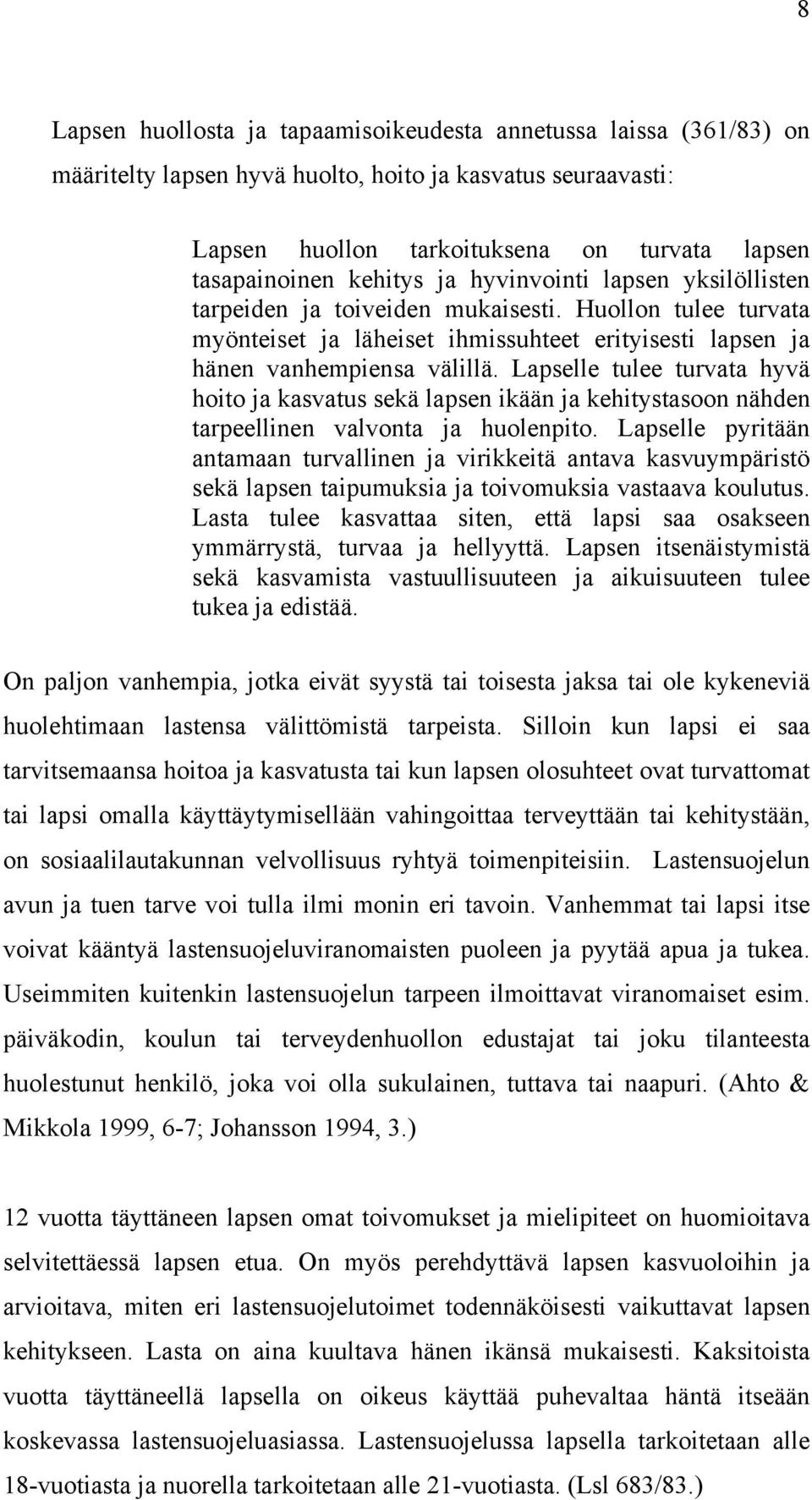 8

Lapsen huollosta ja tapaamisoikeudesta annetussa laissa (361/83) on määritelty lapsen hyvä huolto, hoito ja kasvatus seuraavasti:

Lapsen huollon tarkoituksena on turvata lapsen tasapainoinen kehitys ja hyvinvointi lapsen yksilöllisten tarpeiden ja toiveiden mukaisesti. Huollon tulee turvata myönteiset ja läheiset ihmissuhteet erityisesti lapsen ja hänen vanhempiensa välillä. Lapselle tulee turvata hyvä hoito ja kasvatus sekä lapsen ikään ja kehitystasoon nähden tarpeellinen valvonta ja huolenpito. Lapselle pyritään antamaan turvallinen ja virikkeitä antava kasvuympäristö sekä lapsen taipumuksia ja toivomuksia vastaava koulutus. Lasta tulee kasvattaa siten, että lapsi saa osakseen ymmärrystä, turvaa ja hellyyttä. Lapsen itsenäistymistä sekä kasvamista vastuullisuuteen ja aikuisuuteen tulee tukea ja edistää.

On paljon vanhempia, jotka eivät syystä tai toisesta jaksa tai ole kykeneviä huolehtimaan lastensa välittömistä tarpeista. Silloin kun lapsi ei saa tarvitsemaansa hoitoa ja kasvatusta tai kun lapsen olosuhteet ovat turvattomat tai lapsi omalla käyttäytymisellään vahingoittaa terveyttään tai kehitystään, on sosiaalilautakunnan velvollisuus ryhtyä toimenpiteisiin. Lastensuojelun avun ja tuen tarve voi tulla ilmi monin eri tavoin. Vanhemmat tai lapsi itse voivat kääntyä lastensuojeluviranomaisten puoleen ja pyytää apua ja tukea. Useimmiten kuitenkin lastensuojelun tarpeen ilmoittavat viranomaiset esim. päiväkodin, koulun tai terveydenhuollon edustajat tai joku tilanteesta huolestunut henkilö, joka voi olla sukulainen, tuttava tai naapuri. (Ahto & Mikkola 1999, 6-7; Johansson 1994, 3.)

12 vuotta täyttäneen lapsen omat toivomukset ja mielipiteet on huomioitava selvitettäessä lapsen etua. On myös perehdyttävä lapsen kasvuoloihin ja arvioitava, miten eri lastensuojelutoimet todennäköisesti vaikuttavat lapsen kehitykseen. Lasta on aina kuultava hänen ikänsä mukaisesti. Kaksitoista vuotta täyttäneellä lapsella on oikeus käyttää puhevaltaa häntä itseään koskevassa lastensuojeluasiassa. Lastensuojelussa lapsella tarkoitetaan alle 18-vuotiasta ja nuorella tarkoitetaan alle 21-vuotiasta. (Lsl 683/83.)